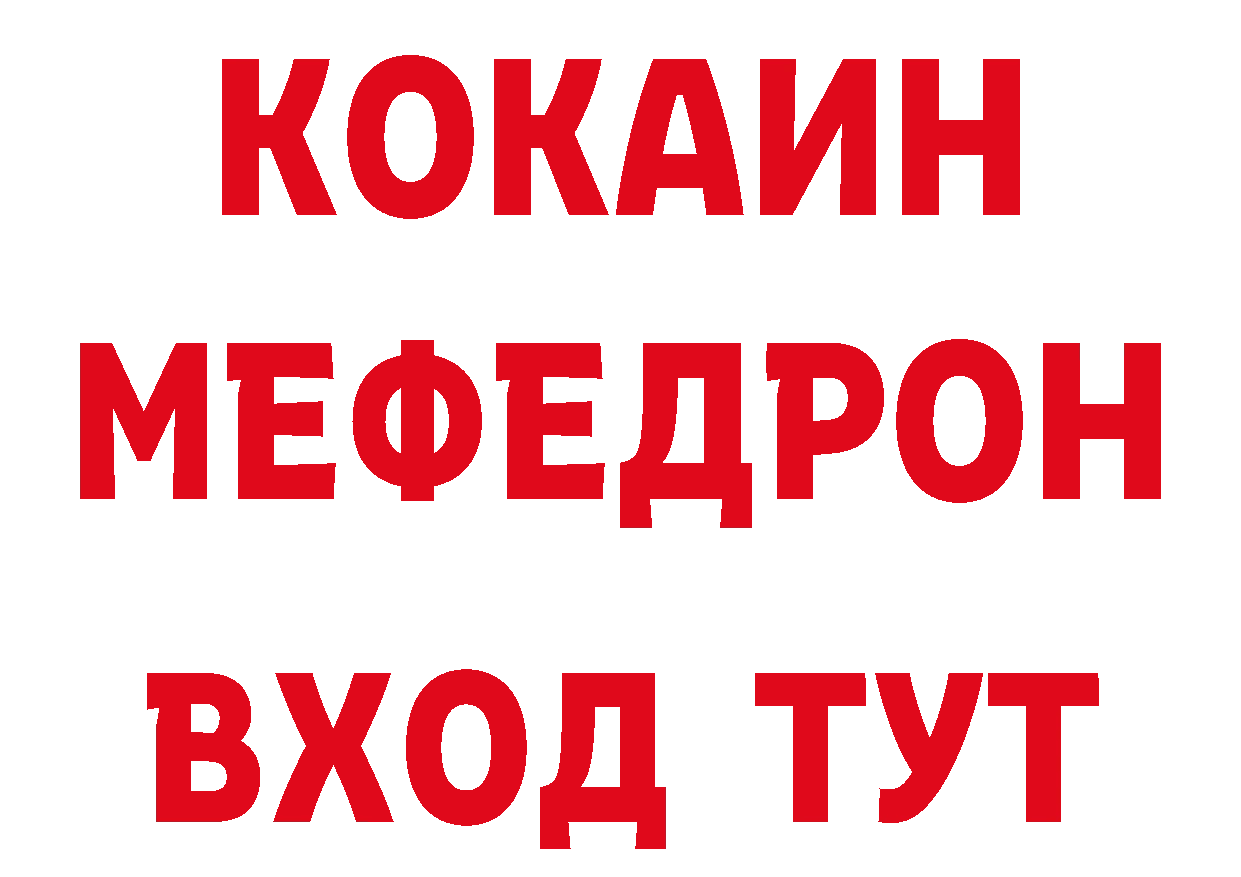 КОКАИН
МЕФЕДРОН
ВХОД ТУТ